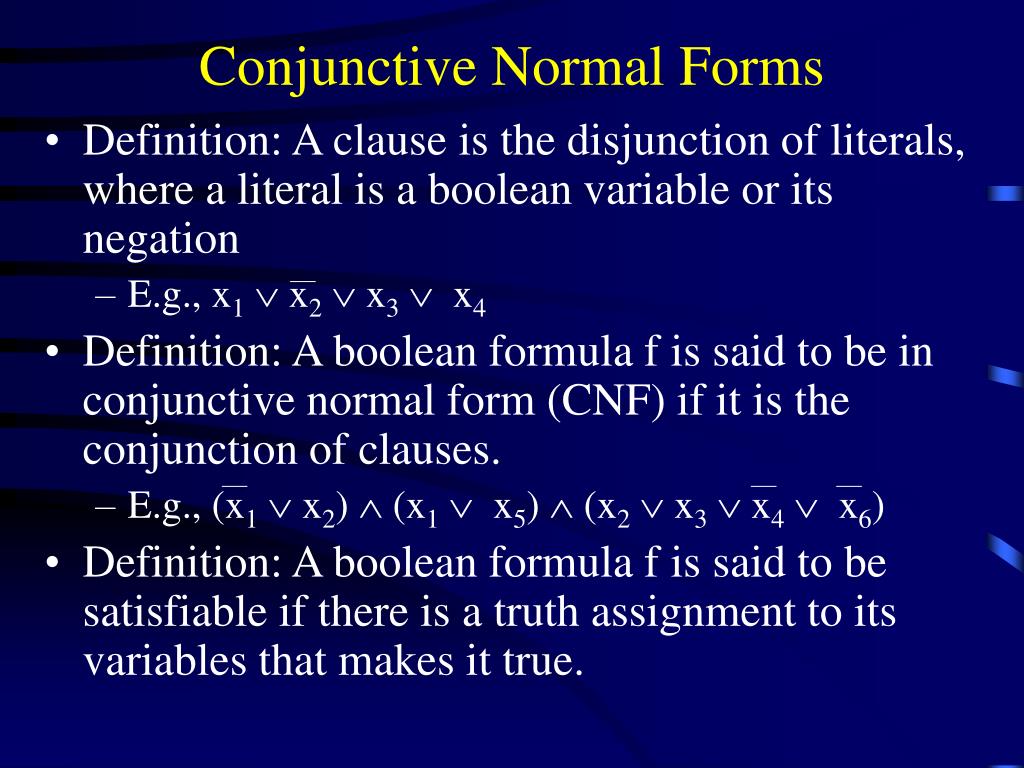 Conjunctive Normal Forms

• Definition: A clause is the disjunction of literals, where a literal is a boolean variable or its negation

– E.g., $x_1 \vee \overline{x_2} \vee x_3 \vee x_4$

• Definition: A boolean formula f is said to be in conjunctive normal form (CNF) if it is the conjunction of clauses.

– E.g., $(\overline{x_1} \vee x_2) \wedge (x_1 \vee x_5) \wedge (x_2 \vee x_3 \vee \overline{x_4} \vee \overline{x_6})$

• Definition: A boolean formula f is said to be satisfiable if there is a truth assignment to its variables that makes it true.